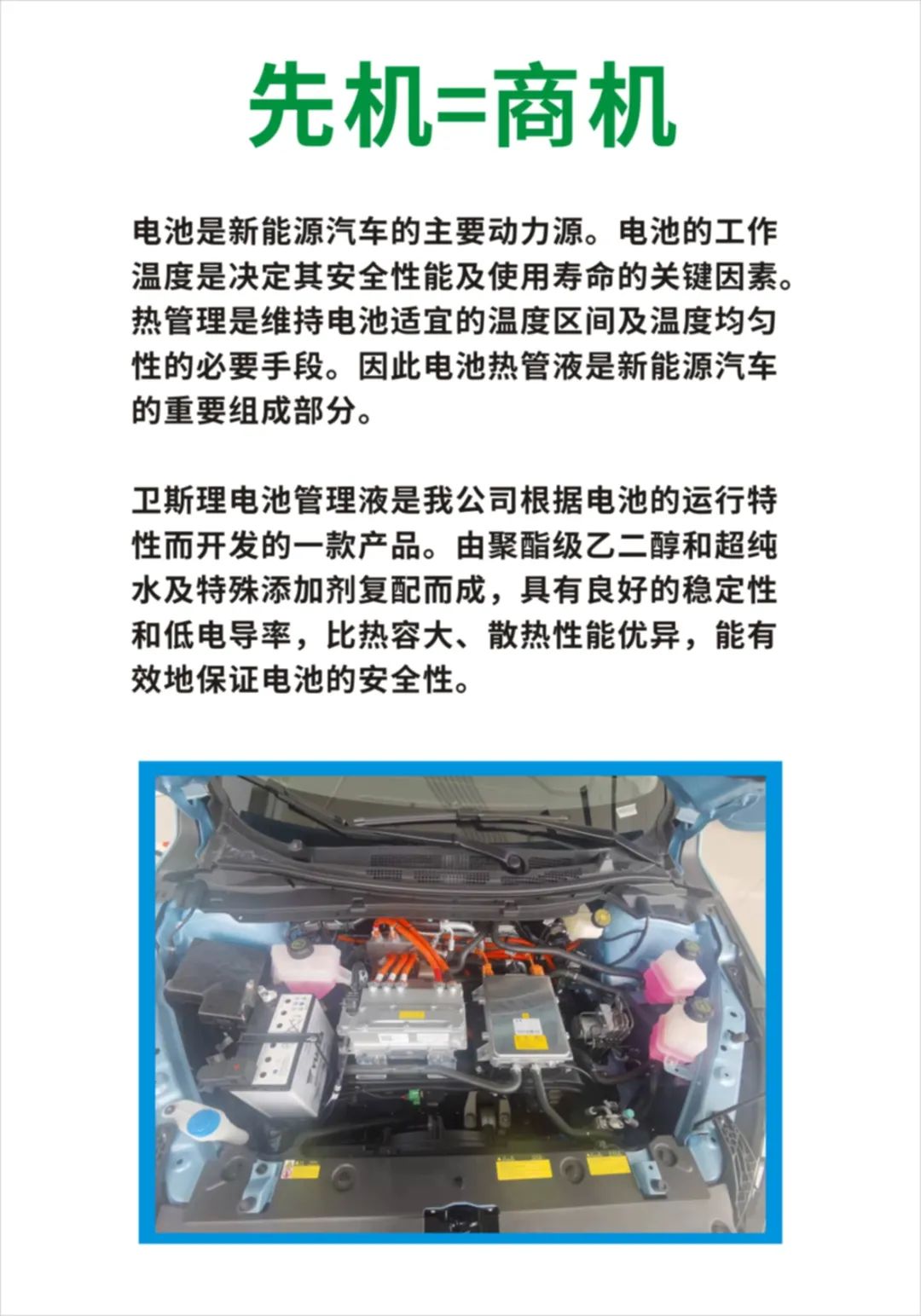 先机=商机

电池是新能源汽车的主要动力源。电池的工作温度是决定其安全性能及使用寿命的关键因素。热管理是维持电池适宜的温度区间及温度均匀性的必要手段。因此电池热管液是新能源汽车的重要组成部分。

卫斯理电池管理液是我公司根据电池的运行特性而开发的一款产品。由聚酯级乙二醇和超纯水及特殊添加剂复配而成，具有良好的稳定性和低电导率，比热容大、散热性能优异，能有效地保证电池的安全性。